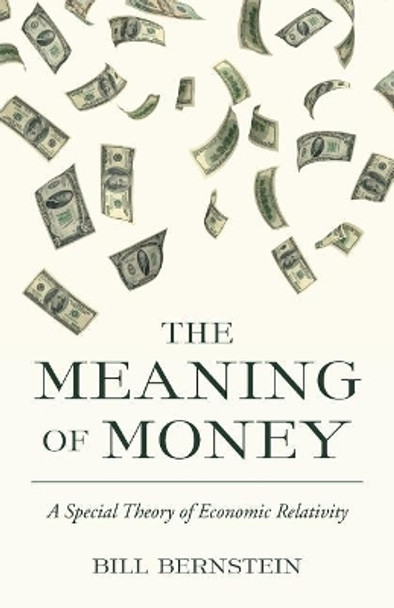 THE
MEANING
OF MONEY

A Special Theory of Economic Relativity

BILL BERNSTEIN